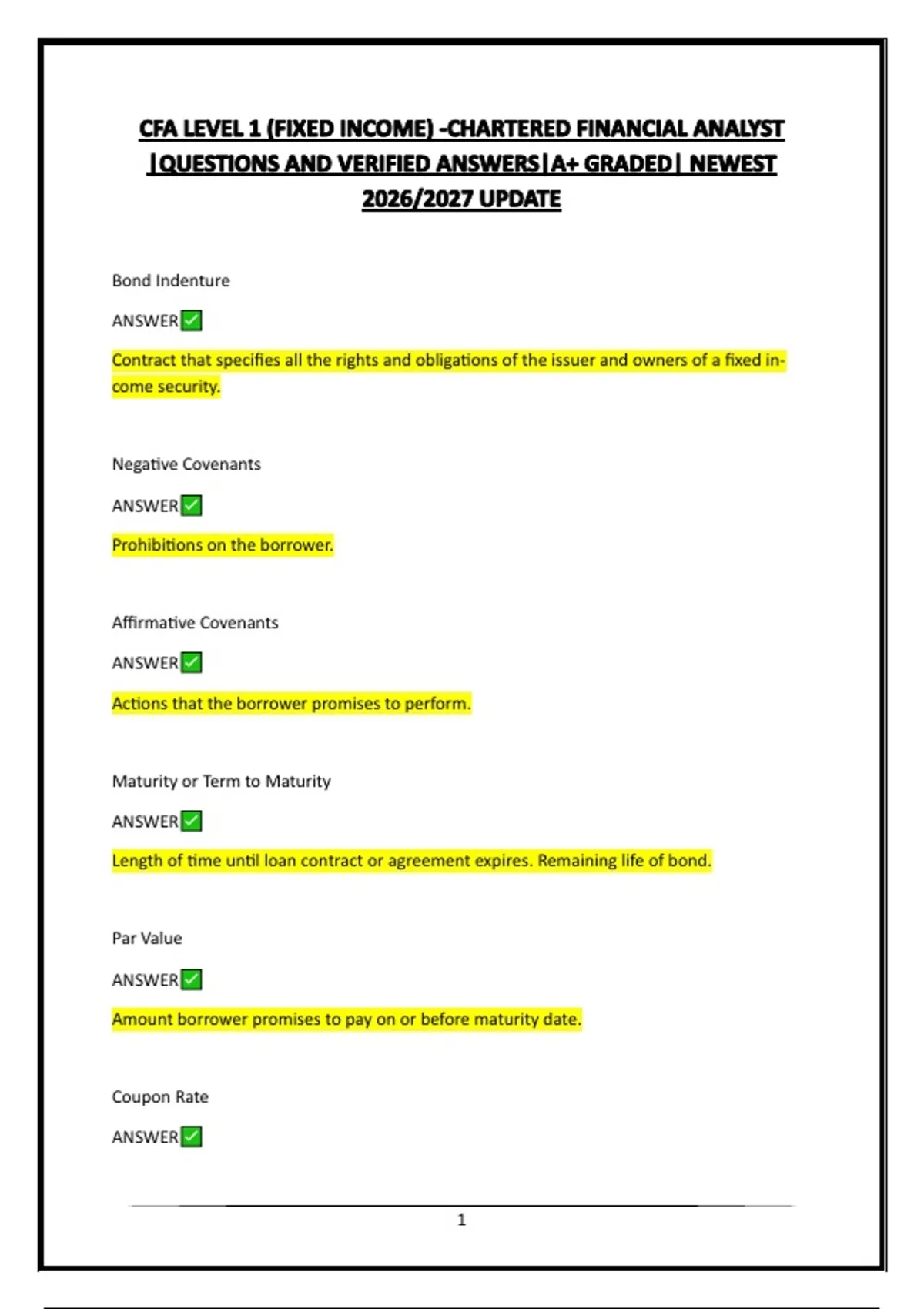 CFA LEVEL 1 (FIXED INCOME) -CHARTERED FINANCIAL ANALYST |QUESTIONS AND VERIFIED ANSWERS|A+ GRADED| NEWEST 2026/2027 UPDATE

Bond Indenture

ANSWER✅

Contract that specifies all the rights and obligations of the issuer and owners of a fixed income security.

Negative Covenants

ANSWER✅

Prohibitions on the borrower.

Affirmative Covenants

ANSWER✅

Actions that the borrower promises to perform.

Maturity or Term to Maturity

ANSWER✅

Length of time until loan contract or agreement expires. Remaining life of bond.

Par Value

ANSWER✅

Amount borrower promises to pay on or before maturity date.

Coupon Rate

ANSWER✅

1